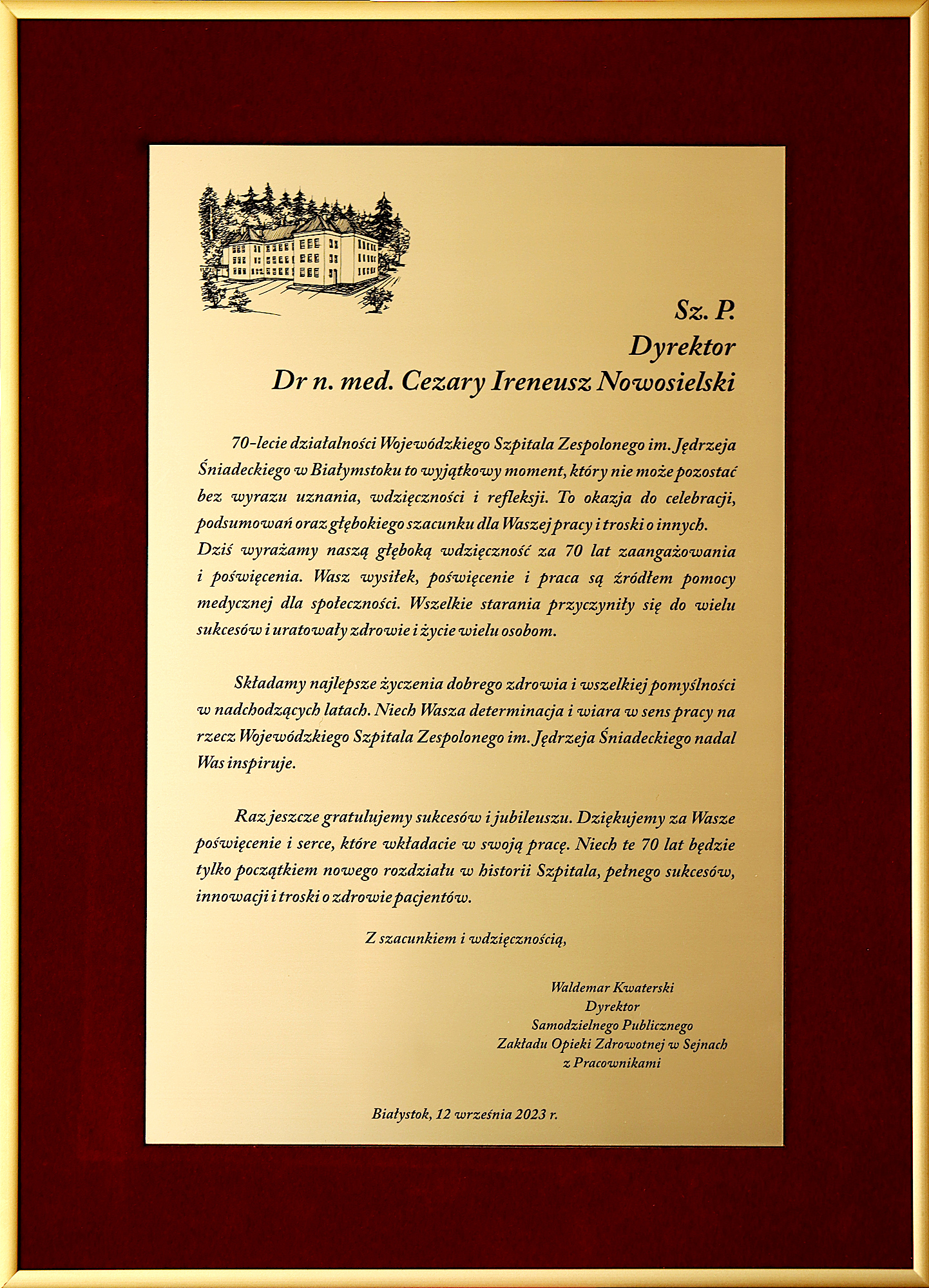 Sz. P.
Dyrektor
Dr n. med. Cezary Ireneusz Nowosielski

70-lecie działalności Wojewódzkiego Szpitala Zespolonego im. Jędrzeja Śniadeckiego w Białymstoku to wyjątkowy moment, który nie może pozostać bez wyrazu uznania, wdzięczności i refleksji. To okazja do celebracji, podsumowań oraz głębokiego szacunku dla Waszej pracy i troski o innych.
Dziś wyrażamy naszą głęboką wdzięczność za 70 lat zaangażowania i poświęcenia. Wasz wysiłek, poświęcenie i praca są źródłem pomocy medycznej dla społeczności. Wszelkie starania przyczyniły się do wielu sukcesów i uratowały zdrowie i życie wielu osobom.

Składamy najlepsze życzenia dobrego zdrowia i wszelkiej pomyślności w nadchodzących latach. Niech Wasza determinacja i wiara w sens pracy na rzecz Wojewódzkiego Szpitala Zespolonego im. Jędrzeja Śniadeckiego nadal Was inspiruje.

Raz jeszcze gratulujemy sukcesów i jubileuszu. Dziękujemy za Wasze poświęcenie i serce, które wkładacie w swoją pracę. Niech te 70 lat będzie tylko początkiem nowego rozdziału w historii Szpitala, pełnego sukcesów, innowacji i troski o zdrowie pacjentów.

Z szacunkiem i wdzięcznością,

Waldemar Kwaterski
Dyrektor
Samodzielnego Publicznego
Zakładu Opieki Zdrowotnej w Sejnach
z Pracownikami

Białystok, 12 września 2023 r.